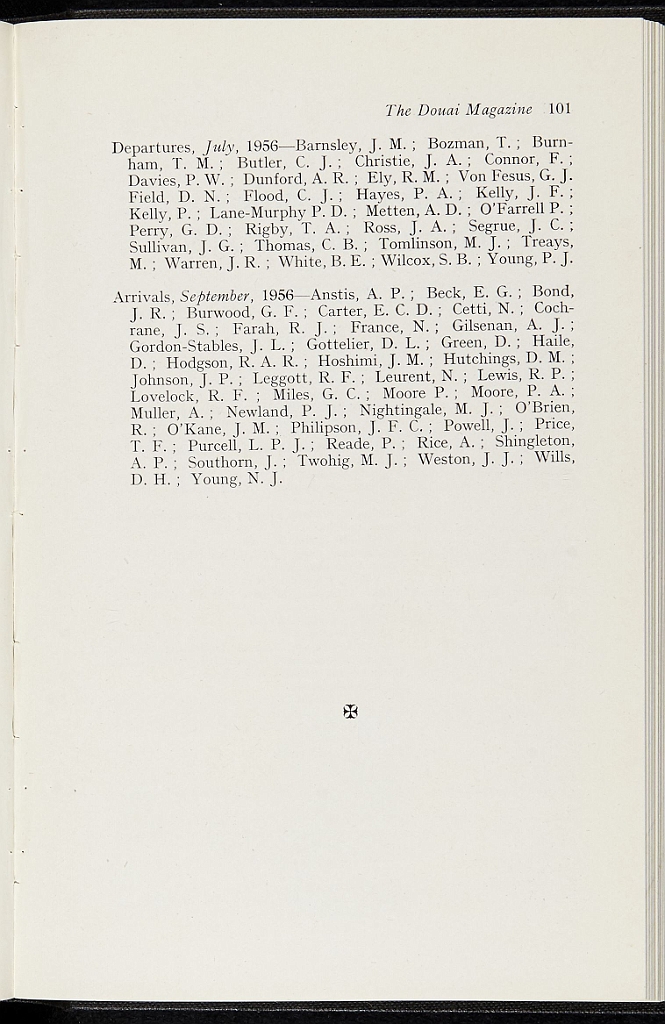 The Douai Magazine 101

Departures, July, 1956—Barnsley, J. M. ; Bozman, T. ; Burnham, T. M. ; Butler, C. J. ; Christie, J. A. ; Connor, F. ; Davies, P. W. ; Dunford, A. R. ; Ely, R. M. ; Von Fesus, G. J. Field, D. N. ; Flood, C. J. ; Hayes, P. A. ; Kelly, J. F. ; Kelly, P. ; Lane-Murphy P. D. ; Metten, A. D. ; O'Farrell P. ; Perry, G. D. ; Rigby, T. A. ; Ross, J. A. ; Segrue, J. C. ; Sullivan, J. G. ; Thomas, C. B. ; Tomlinson, M. J. ; Treays, M. ; Warren, J. R. ; White, B. E. ; Wilcox, S. B. ; Young, P. J.

Arrivals, September, 1956—Anstis, A. P. ; Beck, E. G. ; Bond, J. R. ; Burwood, G. F. ; Carter, E. C. D. ; Cetti, N. ; Cochrane, J. S. ; Farah, R. J. ; France, N. ; Gilsenan, A. J. ; Gordon-Stables, J. L. ; Gottelier, D. L. ; Green, D. ; Haile, D. ; Hodgson, R. A. R. ; Hoshimi, J. M. ; Hutchings, D. M. ; Johnson, J. P. ; Leggott, R. F. ; Leurent, N. ; Lewis, R. P. ; Lovelock, R. F. ; Miles, G. C. ; Moore P. ; Moore, P. A. ; Muller, A. ; Newland, P. J. ; Nightingale, M. J. ; O'Brien, R. ; O'Kane, J. M. ; Philipson, J. F. C. ; Powell, J. ; Price, T. F. ; Purcell, L. P. J. ; Reade, P. ; Rice, A. ; Shingleton, A. P. ; Southorn, J. ; Twohig, M. J. ; Weston, J. J. ; Wills, D. H. ; Young, N. J.

✠